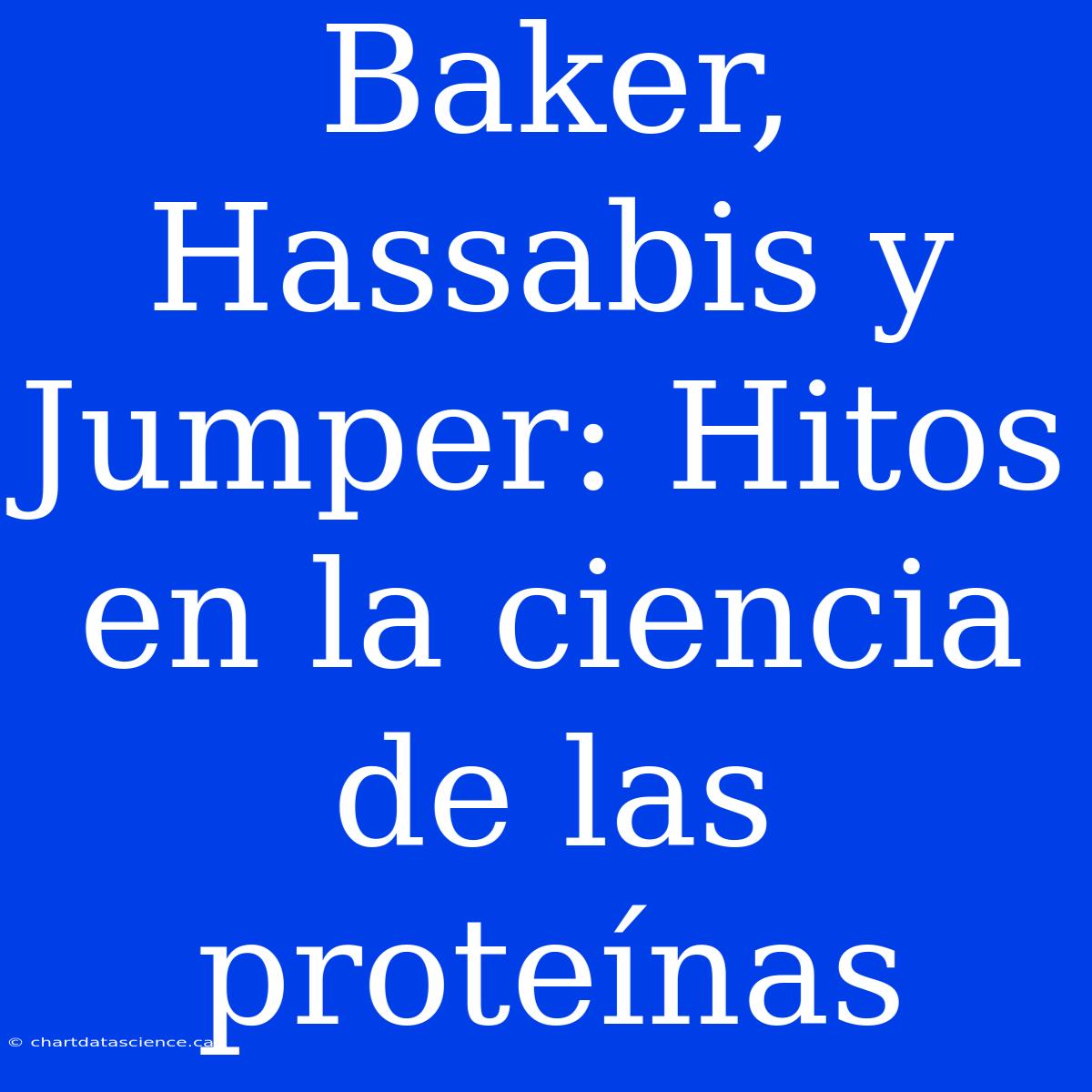 Baker, Hassabis y Jumper: Hitos en la ciencia de las proteínas

© chartdatascience.ca